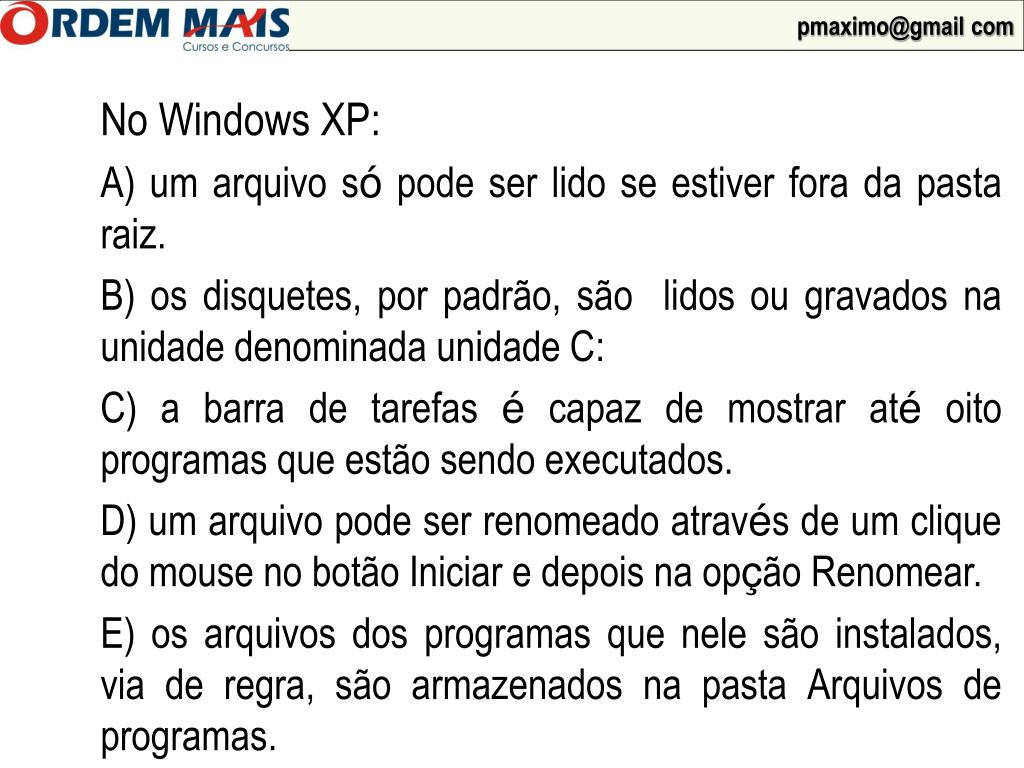 ORDEM MAIS
Cursos e Concursos

pmaximo@gmail com

No Windows XP:

A) um arquivo só pode ser lido se estiver fora da pasta raiz.

B) os disquetes, por padrão, são lidos ou gravados na unidade denominada unidade C:

C) a barra de tarefas é capaz de mostrar até oito programas que estão sendo executados.

D) um arquivo pode ser renomeado através de um clique do mouse no botão Iniciar e depois na opção Renomear.

E) os arquivos dos programas que nele são instalados, via de regra, são armazenados na pasta Arquivos de programas.